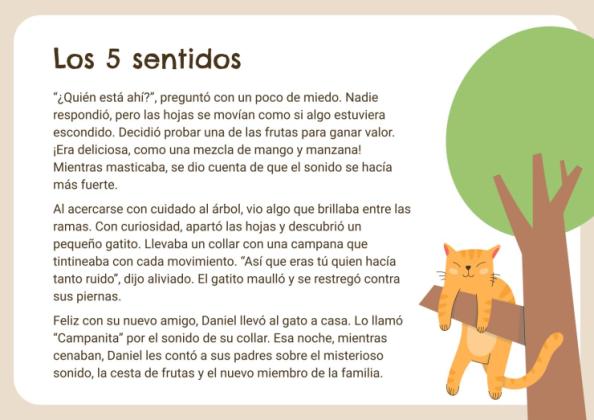 Los 5 sentidos

"¿Quién está ahí?", preguntó con un poco de miedo. Nadie respondió, pero las hojas se movían como si algo estuviera escondido. Decidió probar una de las frutas para ganar valor. ¡Era deliciosa, como una mezcla de mango y manzana! Mientras masticaba, se dio cuenta de que el sonido se hacía más fuerte.

Al acercarse con cuidado al árbol, vio algo que brillaba entre las ramas. Con curiosidad, apartó las hojas y descubrió un pequeño gatito. Llevaba un collar con una campana que tintineaba con cada movimiento. "Así que eras tú quien hacía tanto ruido", dijo aliviado. El gatito maulló y se restregó contra sus piernas.

Feliz con su nuevo amigo, Daniel llevó al gato a casa. Lo llamó "Campanita" por el sonido de su collar. Esa noche, mientras cenaban, Daniel les contó a sus padres sobre el misterioso sonido, la cesta de frutas y el nuevo miembro de la familia.